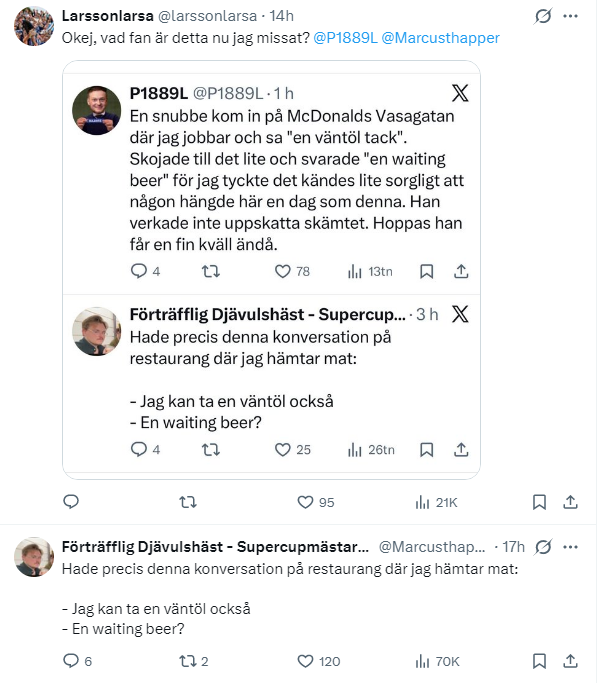 Larssonlarsa @larssonlarsa · 14h
Okej, vad fan är detta nu jag missat? @P1889L @Marcusthapper

P1889L @P1889L · 1 h
En snubbe kom in på McDonalds Vasagatan där jag jobbar och sa "en väntöl tack". Skojade till det lite och svarade "en waiting beer" för jag tyckte det kändes lite sorgligt att någon hängde här en dag som denna. Han verkade inte uppskatta skämtet. Hoppas han får en fin kväll ändå.

4 78 13tn

Förträfflig Djävulshäst - Supercup... · 3 h
Hade precis denna konversation på restaurang där jag hämtar mat:

- Jag kan ta en väntöl också
- En waiting beer?

4 25 26tn

95 21K

Förträfflig Djävulshäst - Supercupmästar... @Marcusthap... · 17h
Hade precis denna konversation på restaurang där jag hämtar mat:

- Jag kan ta en väntöl också
- En waiting beer?

6 2 120 70K